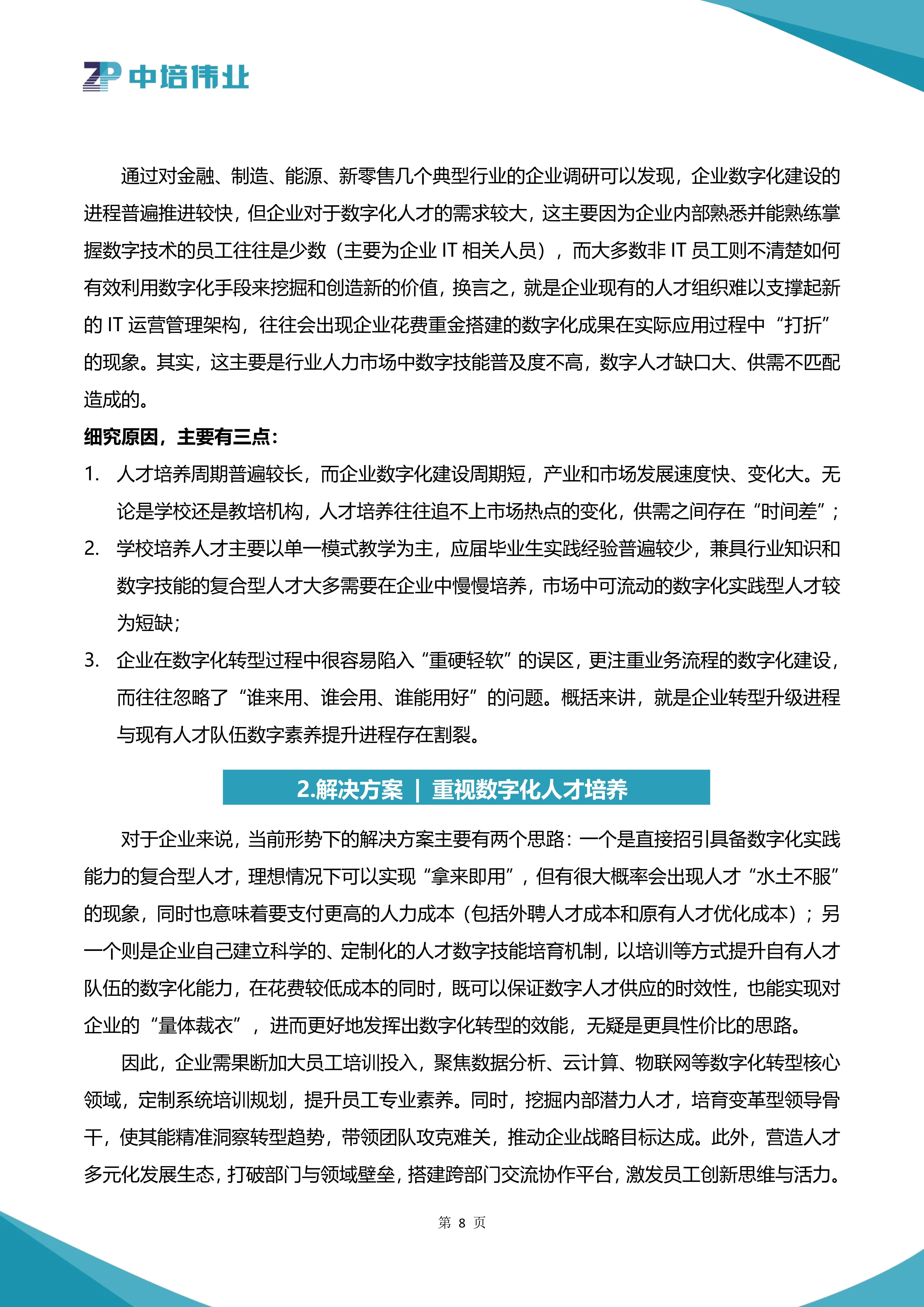 ZP 中培伟业

通过对金融、制造、能源、新零售几个典型行业的企业调研可以发现，企业数字化建设的进程普遍推进较快，但企业对于数字化人才的需求较大，这主要因为企业内部熟悉并能熟练掌握数字技术的员工往往是少数（主要为企业 IT 相关人员），而大多数非 IT 员工则不清楚如何有效利用数字化手段来挖掘和创造新的价值，换言之，就是企业现有的人才组织难以支撑起新的 IT 运营管理架构，往往会出现企业花费重金搭建的数字化成果在实际应用过程中“打折”的现象。其实，这主要是行业人力市场中数字技能普及度不高，数字人才缺口大、供需不匹配造成的。

细究原因，主要有三点：

1. 人才培养周期普遍较长，而企业数字化建设周期短，产业和市场发展速度快、变化大。无论是学校还是教培机构，人才培养往往追不上市场热点的变化，供需之间存在“时间差”；

2. 学校培养人才主要以单一模式教学为主，应届毕业生实践经验普遍较少，兼具行业知识和数字技能的复合型人才大多需要在企业中慢慢培养，市场中可流动的数字化实践型人才较为短缺；

3. 企业在数字化转型过程中很容易陷入“重硬轻软”的误区，更注重业务流程的数字化建设，而往往忽略了“谁来用、谁会用、谁能用好”的问题。概括来讲，就是企业转型升级进程与现有人才队伍数字素养提升进程存在割裂。

2.解决方案 | 重视数字化人才培养

对于企业来说，当前形势下的解决方案主要有两个思路：一个是直接招引具备数字化实践能力的复合型人才，理想情况下可以实现“拿来即用”，但有很大概率会出现人才“水土不服”的现象，同时也意味着要支付更高的人力成本（包括外聘人才成本和原有人才优化成本）；另一个则是企业自己建立科学的、定制化的人才数字技能培育机制，以培训等方式提升自有人才队伍的数字化能力，在花费较低成本的同时，既可以保证数字人才供应的时效性，也能实现对企业的“量体裁衣”，进而更好地发挥出数字化转型的效能，无疑是更具性价比的思路。

因此，企业需果断加大员工培训投入，聚焦数据分析、云计算、物联网等数字化转型核心领域，定制系统培训规划，提升员工专业素养。同时，挖掘内部潜力人才，培育变革型领导骨干，使其能精准洞察转型趋势，带领团队攻克难关，推动企业战略目标达成。此外，营造人才多元化发展生态，打破部门与领域壁垒，搭建跨部门交流协作平台，激发员工创新思维与活力。

第 8 页